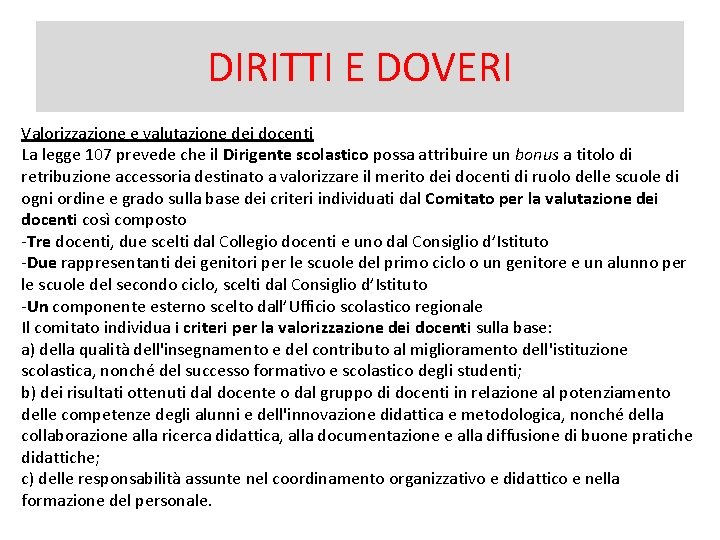 DIRITTI E DOVERI

Valorizzazione e valutazione dei docenti
La legge 107 prevede che il Dirigente scolastico possa attribuire un bonus a titolo di retribuzione accessoria destinato a valorizzare il merito dei docenti di ruolo delle scuole di ogni ordine e grado sulla base dei criteri individuati dal Comitato per la valutazione dei docenti così composto
-Tre docenti, due scelti dal Collegio docenti e uno dal Consiglio d'Istituto
-Due rappresentanti dei genitori per le scuole del primo ciclo o un genitore e un alunno per le scuole del secondo ciclo, scelti dal Consiglio d'Istituto
-Un componente esterno scelto dall'Ufficio scolastico regionale
Il comitato individua i criteri per la valorizzazione dei docenti sulla base:
a) della qualità dell'insegnamento e del contributo al miglioramento dell'istituzione scolastica, nonché del successo formativo e scolastico degli studenti;
b) dei risultati ottenuti dal docente o dal gruppo di docenti in relazione al potenziamento delle competenze degli alunni e dell'innovazione didattica e metodologica, nonché della collaborazione alla ricerca didattica, alla documentazione e alla diffusione di buone pratiche didattiche;
c) delle responsabilità assunte nel coordinamento organizzativo e didattico e nella formazione del personale.